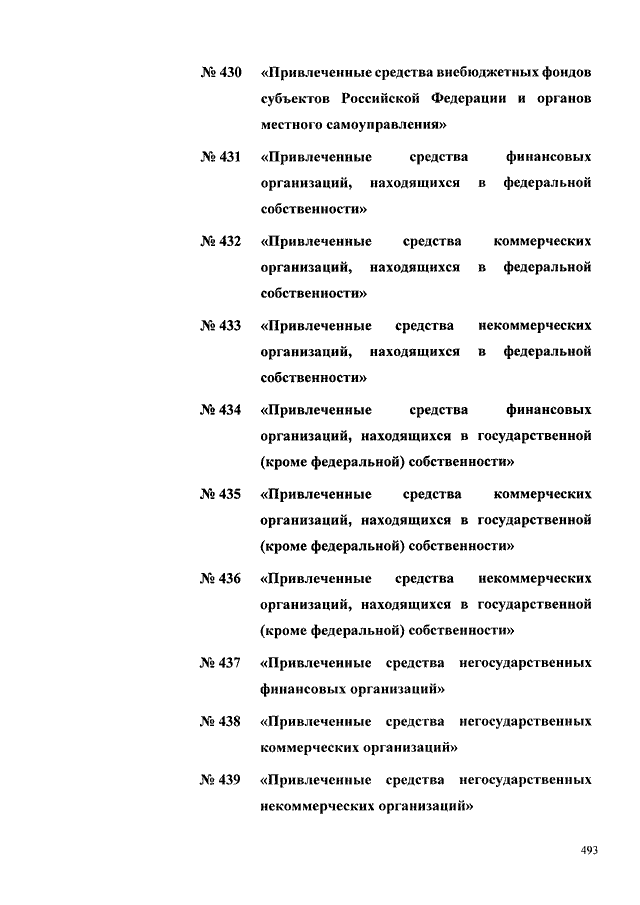 № 430 «Привлеченные средства внебюджетных фондов субъектов Российской Федерации и органов местного самоуправления»

№ 431 «Привлеченные средства финансовых организаций, находящихся в федеральной собственности»

№ 432 «Привлеченные средства коммерческих организаций, находящихся в федеральной собственности»

№ 433 «Привлеченные средства некоммерческих организаций, находящихся в федеральной собственности»

№ 434 «Привлеченные средства финансовых организаций, находящихся в государственной (кроме федеральной) собственности»

№ 435 «Привлеченные средства коммерческих организаций, находящихся в государственной (кроме федеральной) собственности»

№ 436 «Привлеченные средства некоммерческих организаций, находящихся в государственной (кроме федеральной) собственности»

№ 437 «Привлеченные средства негосударственных финансовых организаций»

№ 438 «Привлеченные средства негосударственных коммерческих организаций»

№ 439 «Привлеченные средства негосударственных некоммерческих организаций»

493